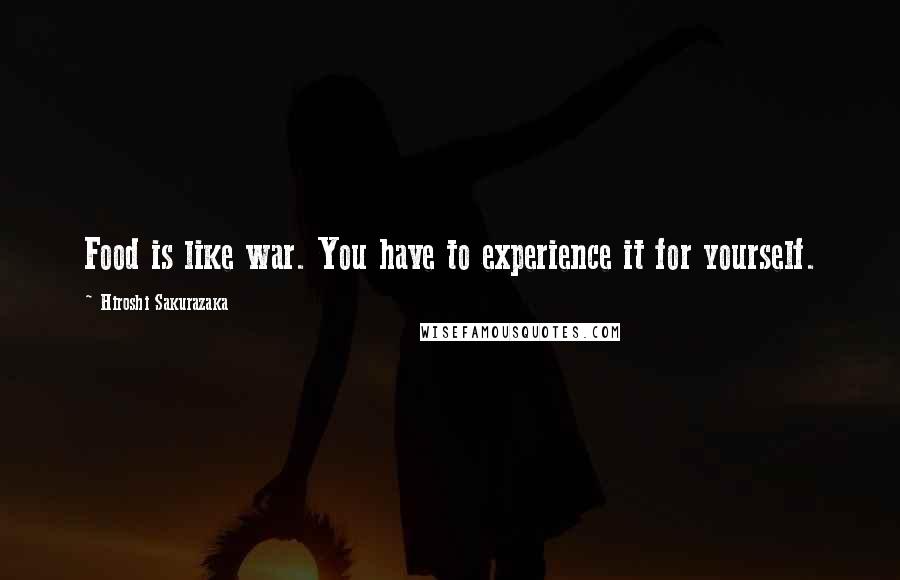 Food is like war. You have to experience it for yourself.

~ Hiroshi Sakurazaka

WISEFAMOUSQUOTES.COM